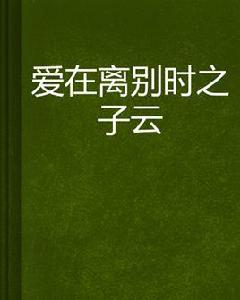 爱在离别时之子云